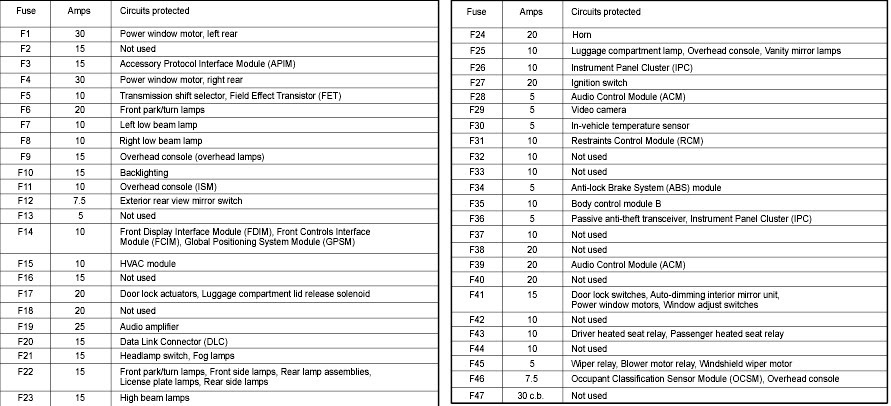 | Fuse | Amps | Circuits protected |
|---|---|---|
| F1 | 30 | Power window motor, left rear |
| F2 | 15 | Not used |
| F3 | 15 | Accessory Protocol Interface Module (APIM) |
| F4 | 30 | Power window motor, right rear |
| F5 | 10 | Transmission shift selector, Field Effect Transistor (FET) |
| F6 | 20 | Front park/turn lamps |
| F7 | 10 | Left low beam lamp |
| F8 | 10 | Right low beam lamp |
| F9 | 15 | Overhead console (overhead lamps) |
| F10 | 15 | Backlighting |
| F11 | 10 | Overhead console (ISM) |
| F12 | 7.5 | Exterior rear view mirror switch |
| F13 | 5 | Not used |
| F14 | 10 | Front Display Interface Module (FDIM), Front Controls Interface Module (FCIM), Global Positioning System Module (GPSM) |
| F15 | 10 | HVAC module |
| F16 | 15 | Not used |
| F17 | 20 | Door lock actuators, Luggage compartment lid release solenoid |
| F18 | 20 | Not used |
| F19 | 25 | Audio amplifier |
| F20 | 15 | Data Link Connector (DLC) |
| F21 | 15 | Headlamp switch, Fog lamps |
| F22 | 15 | Front park/turn lamps, Front side lamps, Rear lamp assemblies, License plate lamps, Rear side lamps |
| F23 | 15 | High beam lamps |

| Fuse | Amps | Circuits protected |
|---|---|---|
| F24 | 20 | Horn |
| F25 | 10 | Luggage compartment lamp, Overhead console, Vanity mirror lamps |
| F26 | 10 | Instrument Panel Cluster (IPC) |
| F27 | 20 | Ignition switch |
| F28 | 5 | Audio Control Module (ACM) |
| F29 | 5 | Video camera |
| F30 | 5 | In-vehicle temperature sensor |
| F31 | 10 | Restraints Control Module (RCM) |
| F32 | 10 | Not used |
| F33 | 10 | Not used |
| F34 | 5 | Anti-lock Brake System (ABS) module |
| F35 | 10 | Body control module B |
| F36 | 5 | Passive anti-theft transceiver, Instrument Panel Cluster (IPC) |
| F37 | 10 | Not used |
| F38 | 20 | Not used |
| F39 | 20 | Audio Control Module (ACM) |
| F40 | 20 | Not used |
| F41 | 15 | Door lock switches, Auto-dimming interior mirror unit, Power window motors, Window adjust switches |
| F42 | 10 | Not used |
| F43 | 10 | Driver heated seat relay, Passenger heated seat relay |
| F44 | 10 | Not used |
| F45 | 5 | Wiper relay, Blower motor relay, Windshield wiper motor |
| F46 | 7.5 | Occupant Classification Sensor Module (OCSM), Overhead console |
| F47 | 30 c.b. | Not used |